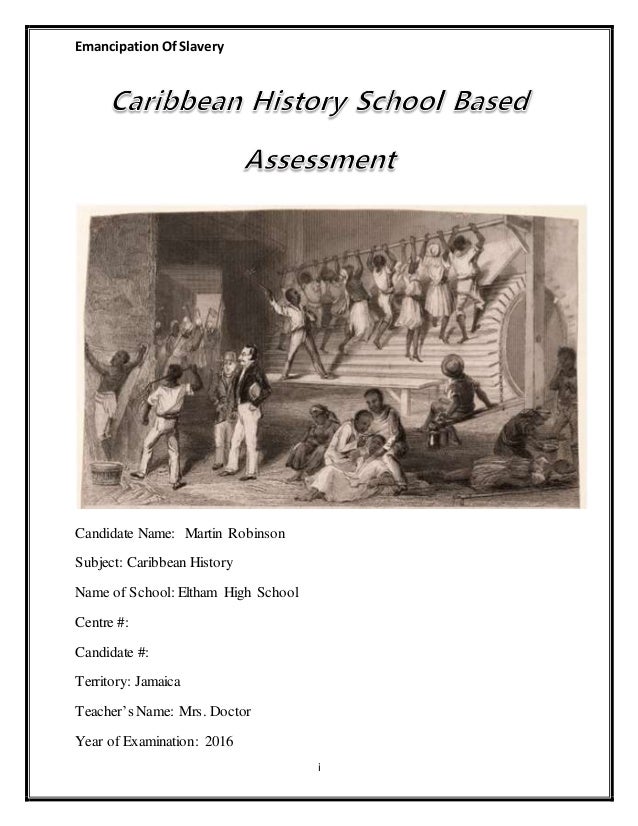 Emancipation Of Slavery

Caribbean History School Based Assessment

Candidate Name: Martin Robinson

Subject: Caribbean History

Name of School: Eltham High School

Centre #:

Candidate #:

Territory: Jamaica

Teacher's Name: Mrs. Doctor

Year of Examination: 2016

i